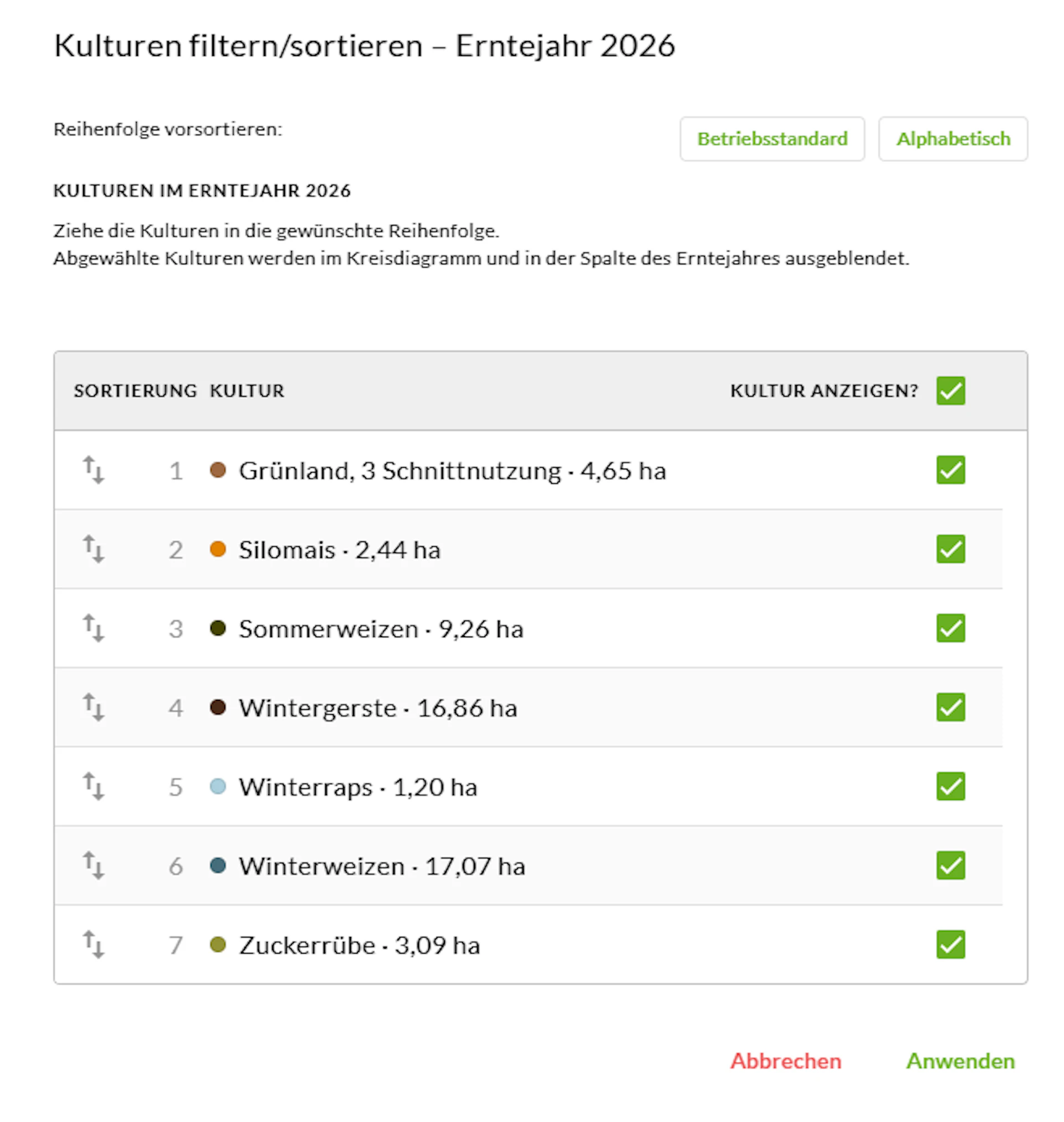 Kulturen filtern/sortieren – Erntejahr 2026

Reihenfolge vorsortieren:

Betriebsstandard

Alphabetisch

KULTUREN IM ERNTEJAHR 2026

Ziehe die Kulturen in die gewünschte Reihenfolge.
Abgewählte Kulturen werden im Kreisdiagramm und in der Spalte des Erntejahres ausgeblendet.

| SORTIERUNG | KULTUR | KULTUR ANZEIGEN? |
|---|---|---|
| 1 | Grünland, 3 Schnittnutzung · 4,65 ha | |
| 2 | Silomais · 2,44 ha | |
| 3 | Sommerweizen · 9,26 ha | |
| 4 | Wintergerste · 16,86 ha | |
| 5 | Winterraps · 1,20 ha | |
| 6 | Winterweizen · 17,07 ha | |
| 7 | Zuckerrübe · 3,09 ha | |

Abbrechen

Anwenden